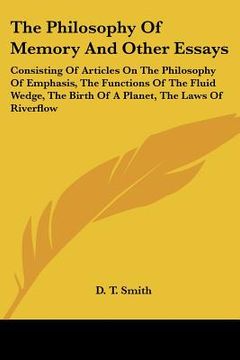 The Philosophy Of Memory And Other Essays

Consisting Of Articles On The Philosophy Of Emphasis, The Functions Of The Fluid Wedge, The Birth Of A Planet, The Laws Of Riverflow

D. T. Smith